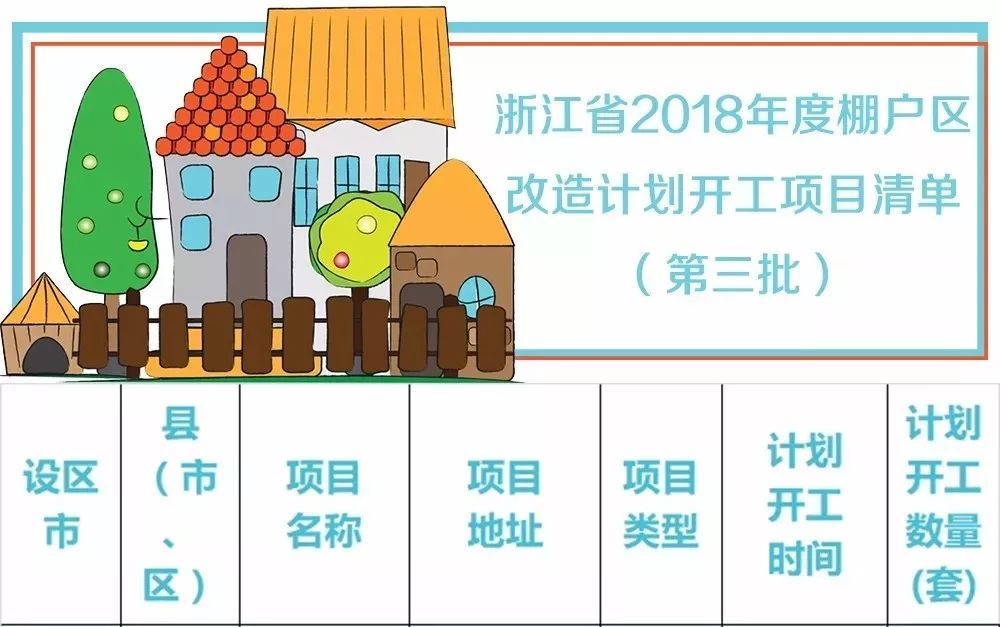 浙江省2018年度棚户区改造计划开工项目清单（第三批）

| 设区市 | 县（市、区） | 项目名称 | 项目地址 | 项目类型 | 计划开工时间 | 计划开工数量（套） |
|---|---|---|---|---|---|---|